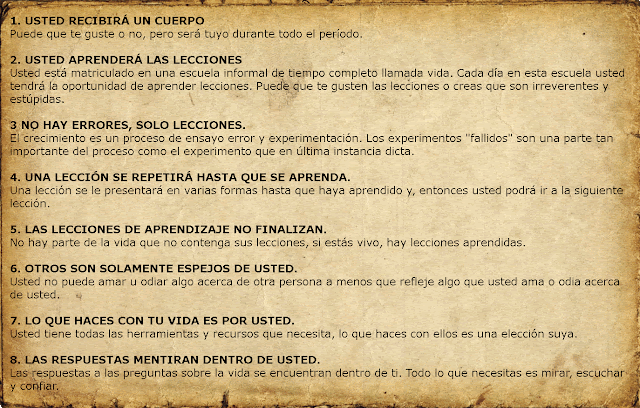 1. USTED RECIBIRÁ UN CUERPO
Puede que te guste o no, pero será tuyo durante todo el período.

2. USTED APRENDERÁ LAS LECCIONES
Usted está matriculado en una escuela informal de tiempo completo llamada vida. Cada día en esta escuela usted tendrá la oportunidad de aprender lecciones. Puede que te gusten las lecciones o creas que son irreverentes y estúpidas.

3 NO HAY ERRORES, SOLO LECCIONES.
El crecimiento es un proceso de ensayo error y experimentación. Los experimentos "fallidos" son una parte tan importante del proceso como el experimento que en última instancia dicta.

4. UNA LECCIÓN SE REPETIRÁ HASTA QUE SE APRENDA.
Una lección se le presentará en varias formas hasta que haya aprendido y, entonces usted podrá ir a la siguiente lección.

5. LAS LECCIONES DE APRENDIZAJE NO FINALIZAN.
No hay parte de la vida que no contenga sus lecciones, si estás vivo, hay lecciones aprendidas.

6. OTROS SON SOLAMENTE ESPEJOS DE USTED.
Usted no puede amar u odiar algo acerca de otra persona a menos que refleje algo que usted ama o odia acerca de usted.

7. LO QUE HACES CON TU VIDA ES POR USTED.
Usted tiene todas las herramientas y recursos que necesita, lo que haces con ellos es una elección suya.

8. LAS RESPUESTAS MENTIRAN DENTRO DE USTED.
Las respuestas a las preguntas sobre la vida se encuentran dentro de ti. Todo lo que necesitas es mirar, escuchar y confiar.